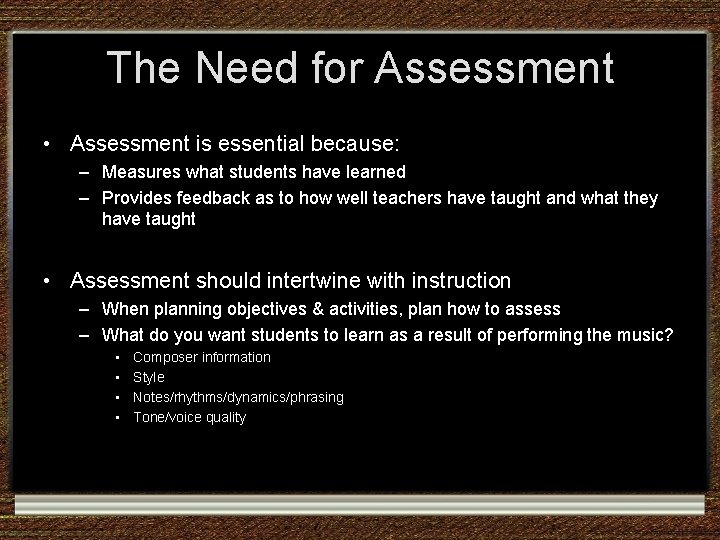 The Need for Assessment

• Assessment is essential because:
– Measures what students have learned
– Provides feedback as to how well teachers have taught and what they have taught

• Assessment should intertwine with instruction
– When planning objectives & activities, plan how to assess
– What do you want students to learn as a result of performing the music?
▪ Composer information
▪ Style
▪ Notes/rhythms/dynamics/phrasing
▪ Tone/voice quality